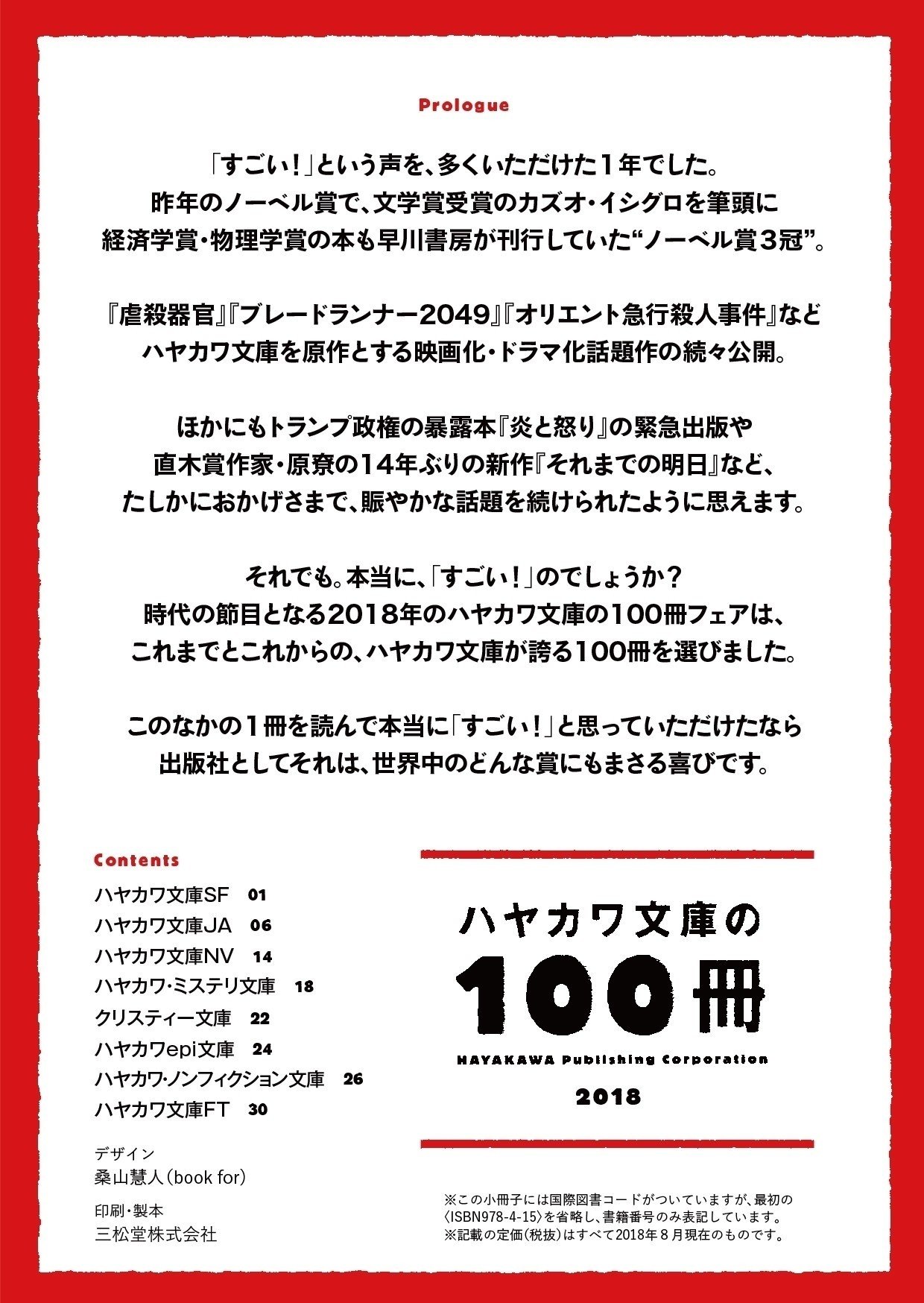 Prologue

「すごい！」という声を、多くいただけた１年でした。
昨年のノーベル賞で、文学賞受賞のカズオ・イシグロを筆頭に
経済学賞・物理学賞の本も早川書房が刊行していた“ノーベル賞３冠”。

『虐殺器官』『ブレードランナー2049』『オリエント急行殺人事件』など
ハヤカワ文庫を原作とする映画化・ドラマ化話題作の続々公開。

ほかにもトランプ政権の暴露本『炎と怒り』の緊急出版や
直木賞作家・原尞の14年ぶりの新作『それまでの明日』など、
たしかにおかげさまで、賑やかな話題を続けられたように思えます。

それでも。本当に、「すごい！」のでしょうか？
時代の節目となる2018年のハヤカワ文庫の100冊フェアは、
これまでとこれからの、ハヤカワ文庫が誇る100冊を選びました。

このなかの１冊を読んで本当に「すごい！」と思っていただけたなら
出版社としてそれは、世界中のどんな賞にもまさる喜びです。

Contents
ハヤカワ文庫SF 01
ハヤカワ文庫JA 06
ハヤカワ文庫NV 14
ハヤカワ・ミステリ文庫 18
クリスティー文庫 22
ハヤカワepi文庫 24
ハヤカワ・ノンフィクション文庫 26
ハヤカワ文庫FT 30

デザイン
桑山慧人（book for）

印刷・製本
三松堂株式会社

ハヤカワ文庫の
100冊
HAYAKAWA Publishing Corporation
2018

※この小冊子には国際図書コードがついていますが、最初の〈ISBN978-4-15〉を省略し、書籍番号のみ表記しています。
※記載の定価（税抜）はすべて2018年８月現在のものです。